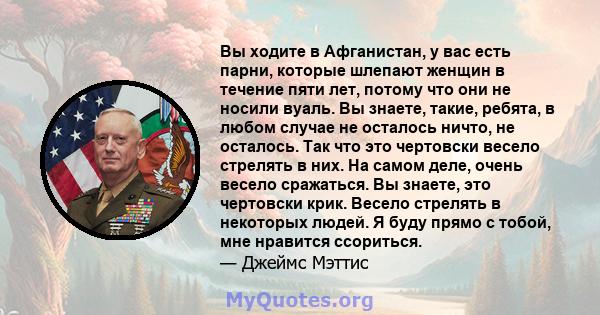 Вы ходите в Афганистан, у вас есть парни, которые шлепают женщин в течение пяти лет, потому что они не носили вуаль. Вы знаете, такие, ребята, в любом случае не осталось ничто, не осталось. Так что это чертовски весело стрелять в них. На самом деле, очень весело сражаться. Вы знаете, это чертовски крик. Весело стрелять в некоторых людей. Я буду прямо с тобой, мне нравится ссориться.
— Джеймс Мэттис

MyQuotes.org